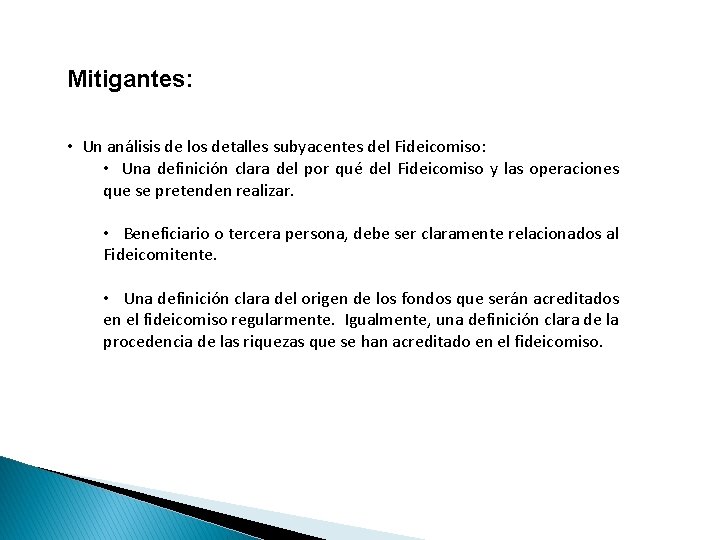 Mitigantes:

• Un análisis de los detalles subyacentes del Fideicomiso:

• Una definición clara del por qué del Fideicomiso y las operaciones que se pretenden realizar.

• Beneficiario o tercera persona, debe ser claramente relacionados al Fideicomitente.

• Una definición clara del origen de los fondos que serán acreditados en el fideicomiso regularmente. Igualmente, una definición clara de la procedencia de las riquezas que se han acreditado en el fideicomiso.